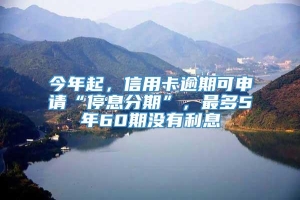 今年起，信用卡逾期可申请“停息分期”，最多5年60期没有利息